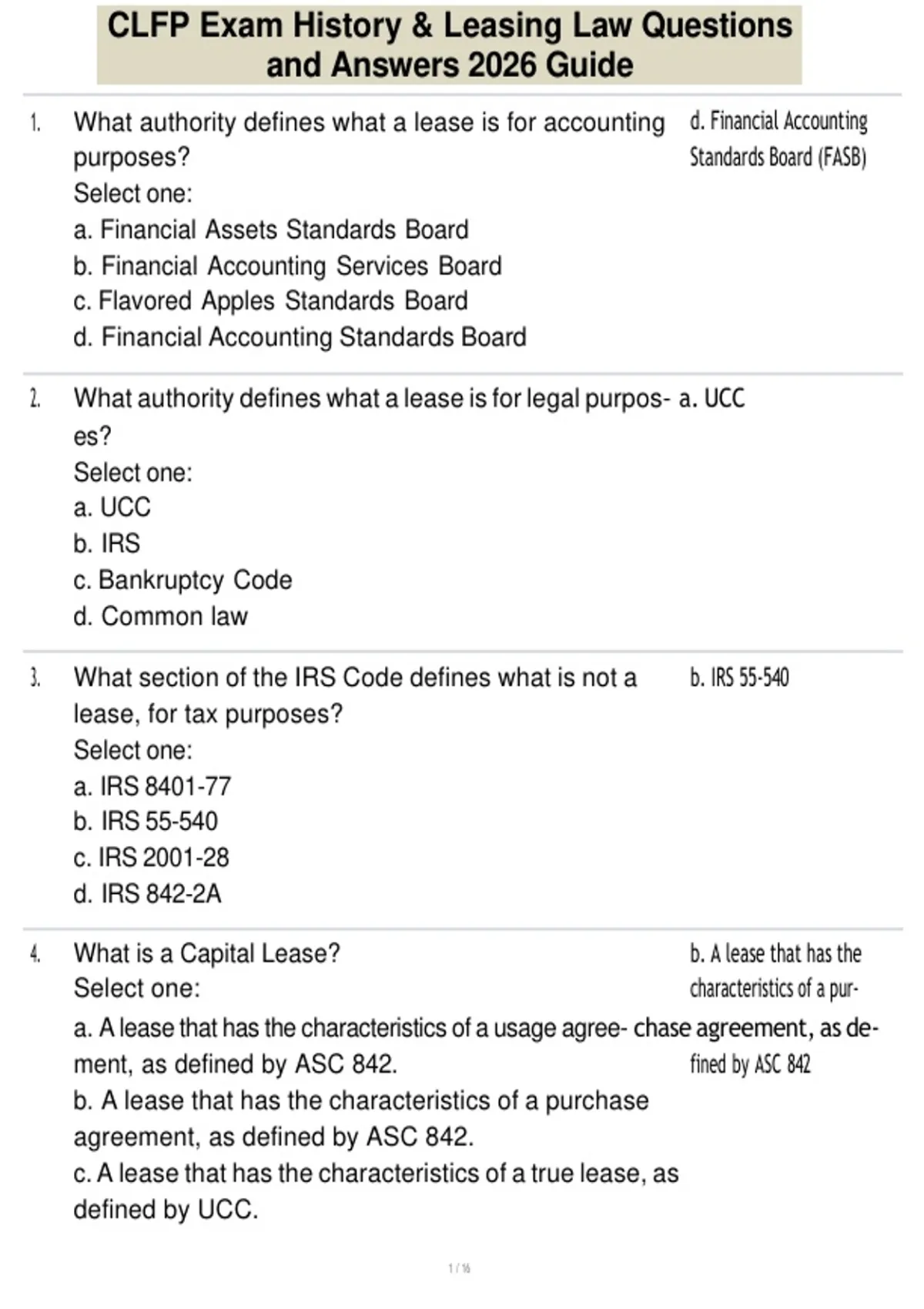 CLFP Exam History & Leasing Law Questions and Answers 2026 Guide

1. What authority defines what a lease is for accounting purposes?
Select one:
a. Financial Assets Standards Board
b. Financial Accounting Services Board
c. Flavored Apples Standards Board
d. Financial Accounting Standards Board

d. Financial Accounting Standards Board (FASB)

2. What authority defines what a lease is for legal purposes?
Select one:
a. UCC
b. IRS
c. Bankruptcy Code
d. Common law

a. UCC

3. What section of the IRS Code defines what is not a lease, for tax purposes?
Select one:
a. IRS 8401-77
b. IRS 55-540
c. IRS 2001-28
d. IRS 842-2A

b. IRS 55-540

4. What is a Capital Lease?
Select one:
a. A lease that has the characteristics of a usage agreement, as defined by ASC 842.
b. A lease that has the characteristics of a purchase agreement, as defined by ASC 842.
c. A lease that has the characteristics of a true lease, as defined by UCC.

b. A lease that has the characteristics of a purchase agreement, as defined by ASC 842

1 / 16